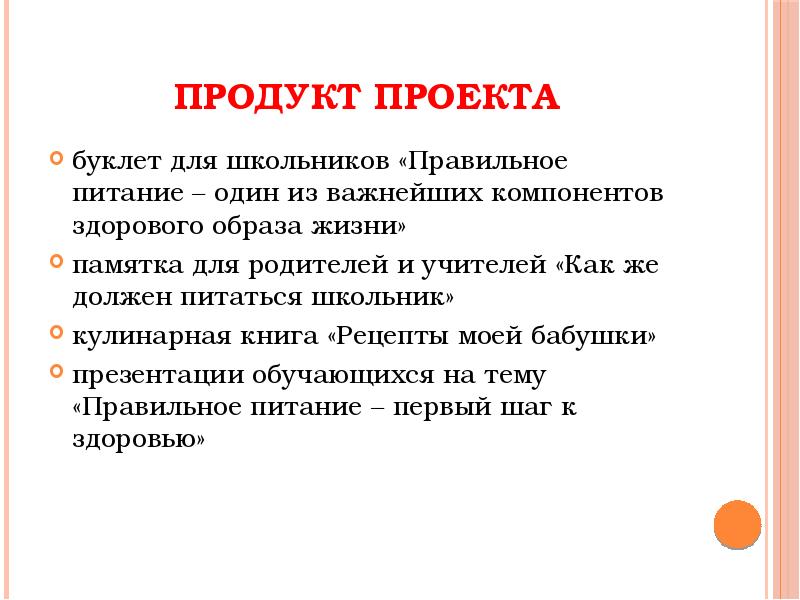 ПРОДУКТ ПРОЕКТА

буклет для школьников «Правильное питание – один из важнейших компонентов здорового образа жизни»

памятка для родителей и учителей «Как же должен питаться школьник»

кулинарная книга «Рецепты моей бабушки»

презентации обучающихся на тему «Правильное питание – первый шаг к здоровью»